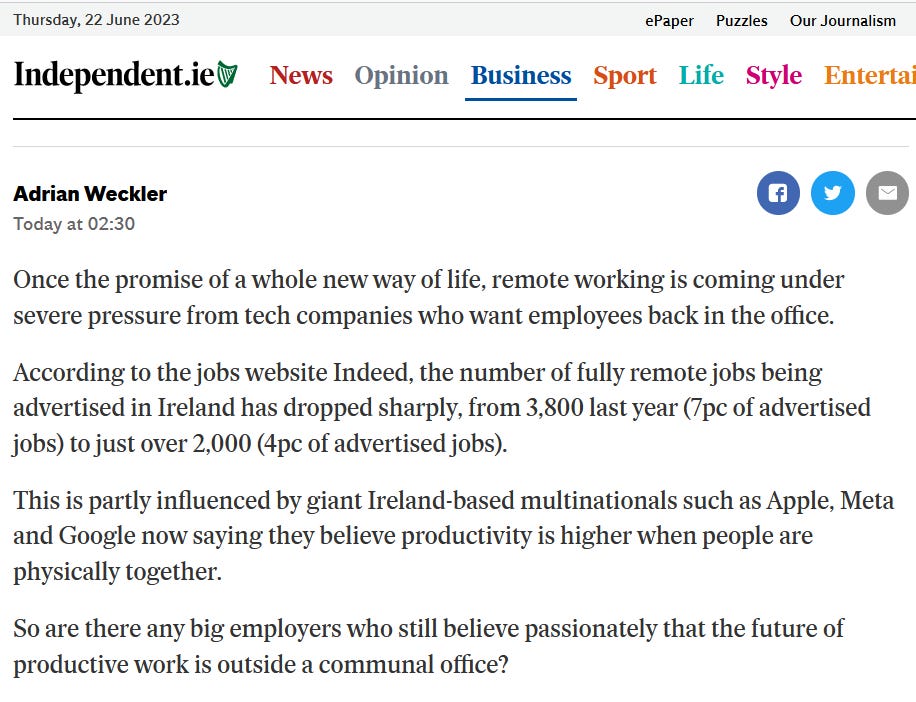 Thursday, 22 June 2023

ePaper Puzzles Our Journalism

Independent.ie News Opinion Business Sport Life Style Entertai

Adrian Weckler
Today at 02:30

Once the promise of a whole new way of life, remote working is coming under severe pressure from tech companies who want employees back in the office.

According to the jobs website Indeed, the number of fully remote jobs being advertised in Ireland has dropped sharply, from 3,800 last year (7pc of advertised jobs) to just over 2,000 (4pc of advertised jobs).

This is partly influenced by giant Ireland-based multinationals such as Apple, Meta and Google now saying they believe productivity is higher when people are physically together.

So are there any big employers who still believe passionately that the future of productive work is outside a communal office?